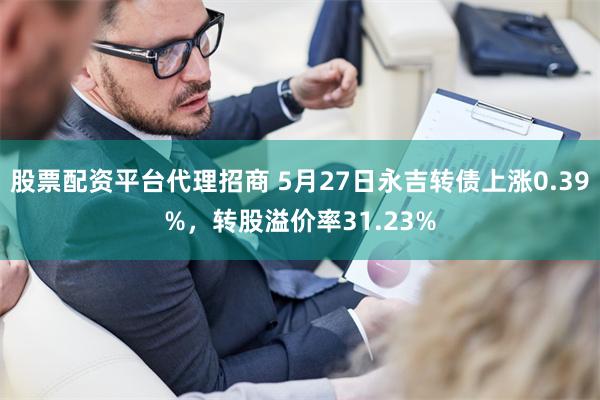 股票配资平台代理招商 5月27日永吉转债上涨0.39%，转股溢价率31.23%